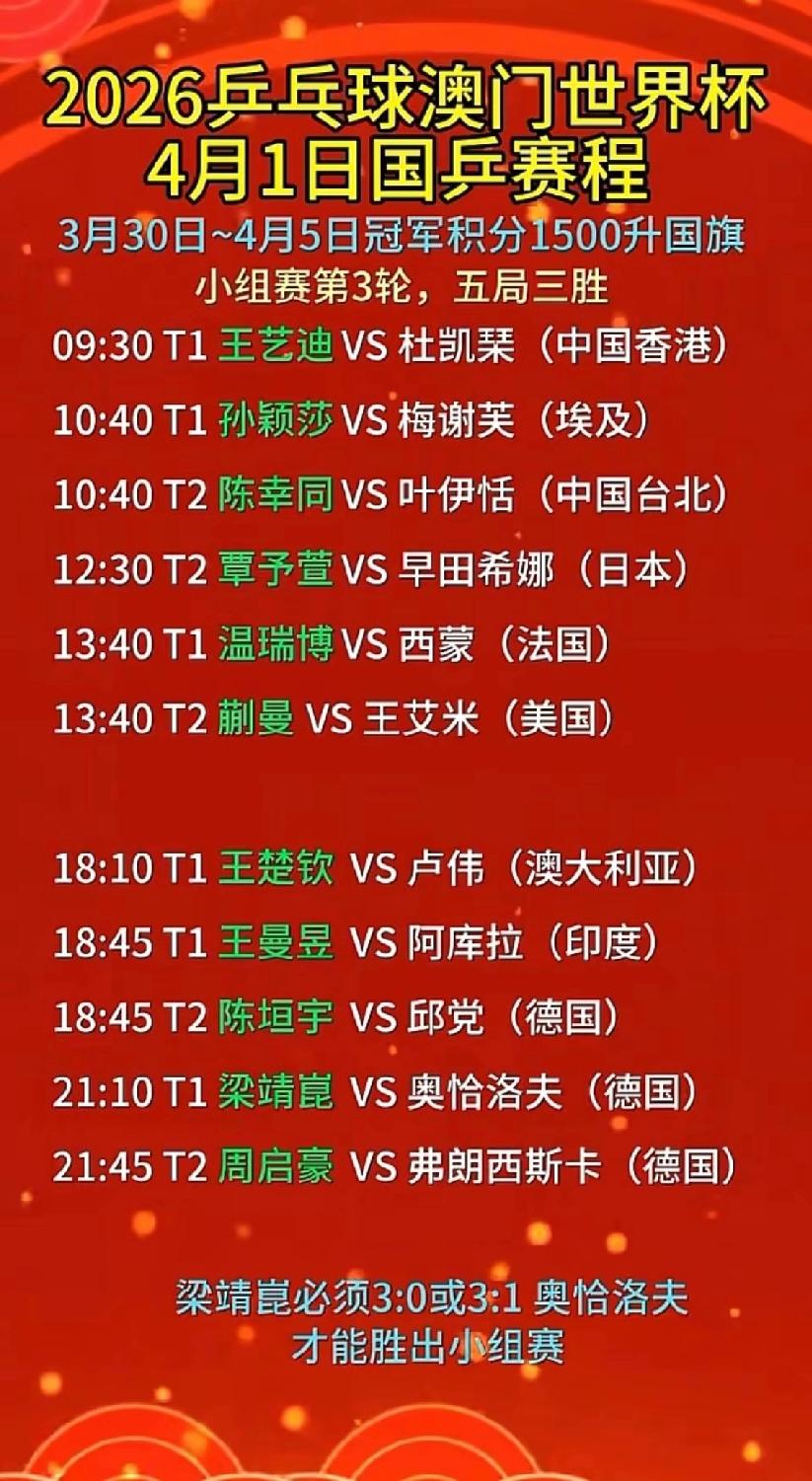 2026乒乓球澳门世界杯
4月1日国乒赛程

3月30日~4月5日冠军积分1500升国旗
小组赛第3轮，五局三胜

09:30 T1 王艺迪 VS 杜凯琹（中国香港）

10:40 T1 孙颖莎 VS 梅谢芙（埃及）

10:40 T2 陈幸同 VS 叶伊恬（中国台北）

12:30 T2 覃予萱 VS 早田希娜（日本）

13:40 T1 温瑞博 VS 西蒙（法国）

13:40 T2 蒯曼 VS 王艾米（美国）

18:10 T1 王楚钦 VS 卢伟（澳大利亚）

18:45 T1 王曼昱 VS 阿库拉（印度）

18:45 T2 陈垣宇 VS 邱党（德国）

21:10 T1 梁靖崑 VS 奥恰洛夫（德国）

21:45 T2 周启豪 VS 弗朗西斯卡（德国）

梁靖崑必须3:0或3:1 奥恰洛夫
才能胜出小组赛